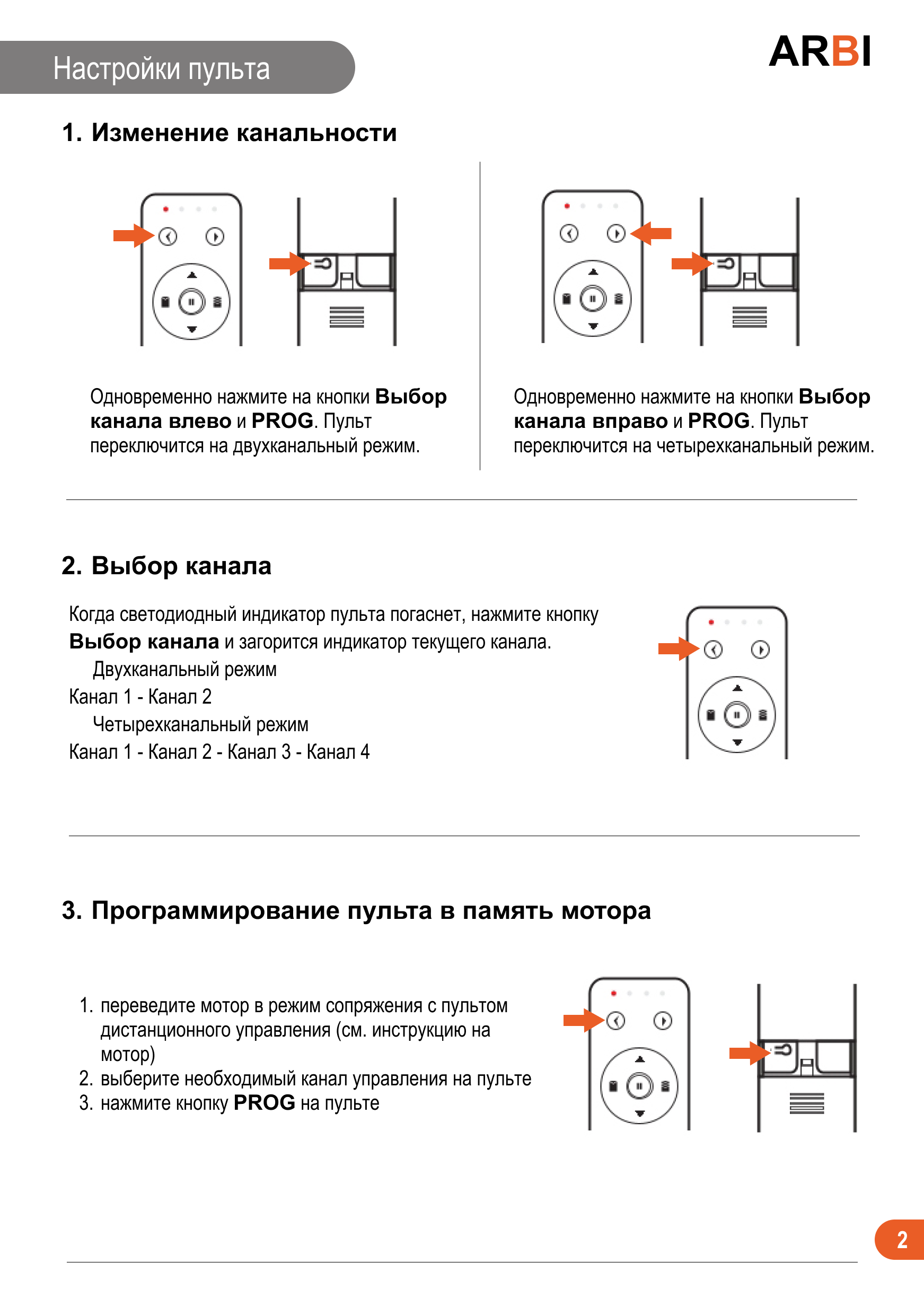 Настройки пульта

ARBI

1. Изменение канальности

Одновременно нажмите на кнопки Выбор канала влево и PROG. Пульт переключится на двухканальный режим.

Одновременно нажмите на кнопки Выбор канала вправо и PROG. Пульт переключится на четырехканальный режим.

2. Выбор канала

Когда светодиодный индикатор пульта погаснет, нажмите кнопку Выбор канала и загорится индикатор текущего канала.

Двухканальный режим

Канал 1 - Канал 2

Четырехканальный режим

Канал 1 - Канал 2 - Канал 3 - Канал 4

3. Программирование пульта в память мотора

1. переведите мотор в режим сопряжения с пультом дистанционного управления (см. инструкцию на мотор)
2. выберите необходимый канал управления на пульте
3. нажмите кнопку PROG на пульте

2